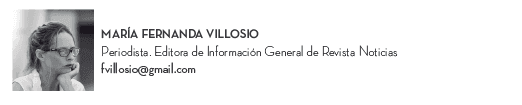 MARÍA FERNANDA VILLOSIO
Periodista. Editora de Información General de Revista Noticias
fvillosio@gmail.com